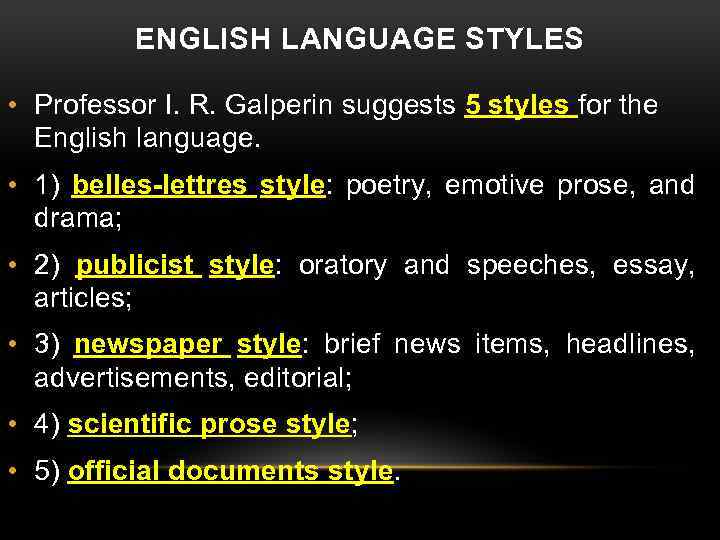 ENGLISH LANGUAGE STYLES

• Professor I. R. Galperin suggests 5 styles for the English language.

• 1) belles-lettres style: poetry, emotive prose, and drama;

• 2) publicist style: oratory and speeches, essay, articles;

• 3) newspaper style: brief news items, headlines, advertisements, editorial;

• 4) scientific prose style;

• 5) official documents style.